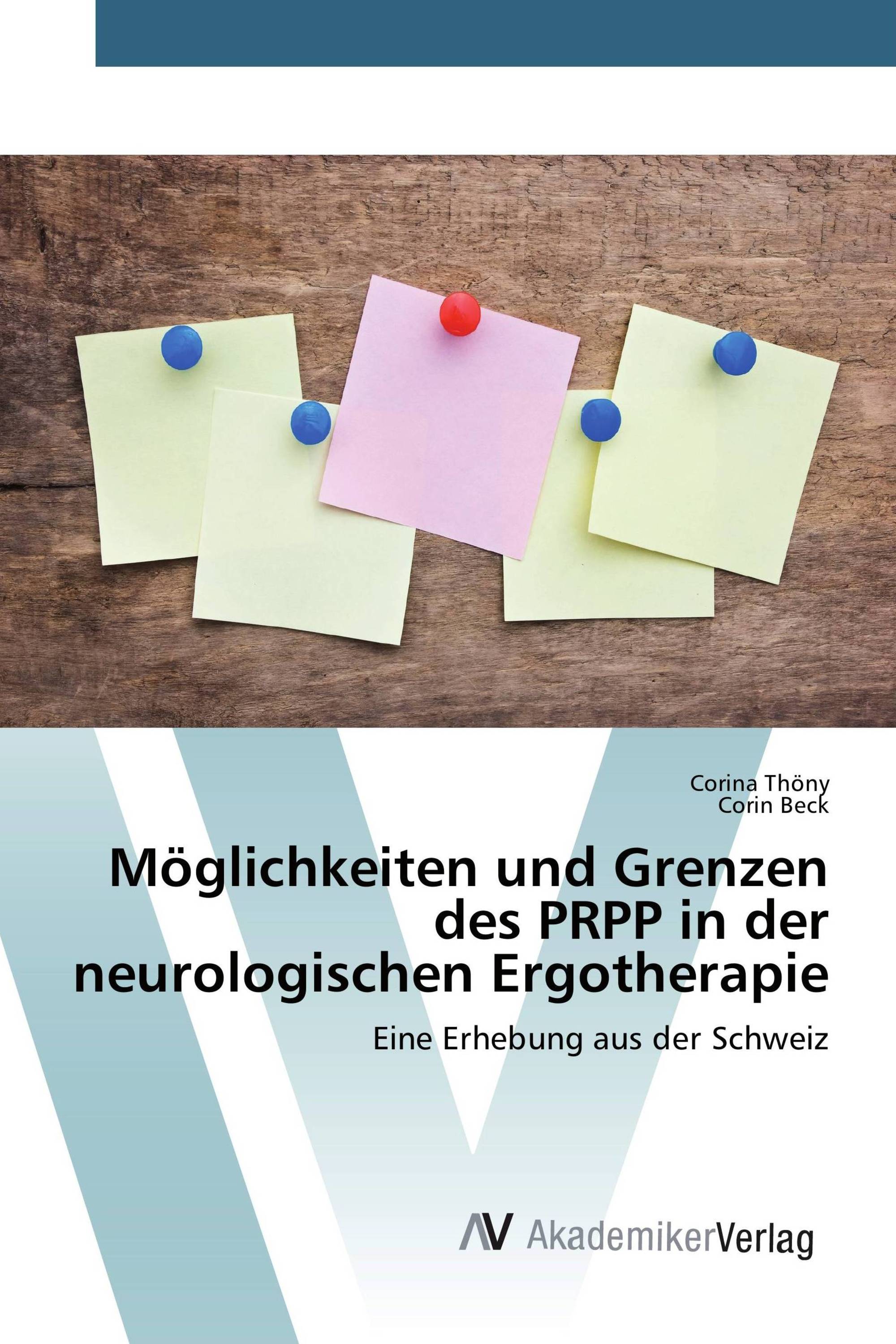 Corina Thöny
Corin Beck

Möglichkeiten und Grenzen des PRPP in der neurologischen Ergotherapie

Eine Erhebung aus der Schweiz

AV AkademikerVerlag